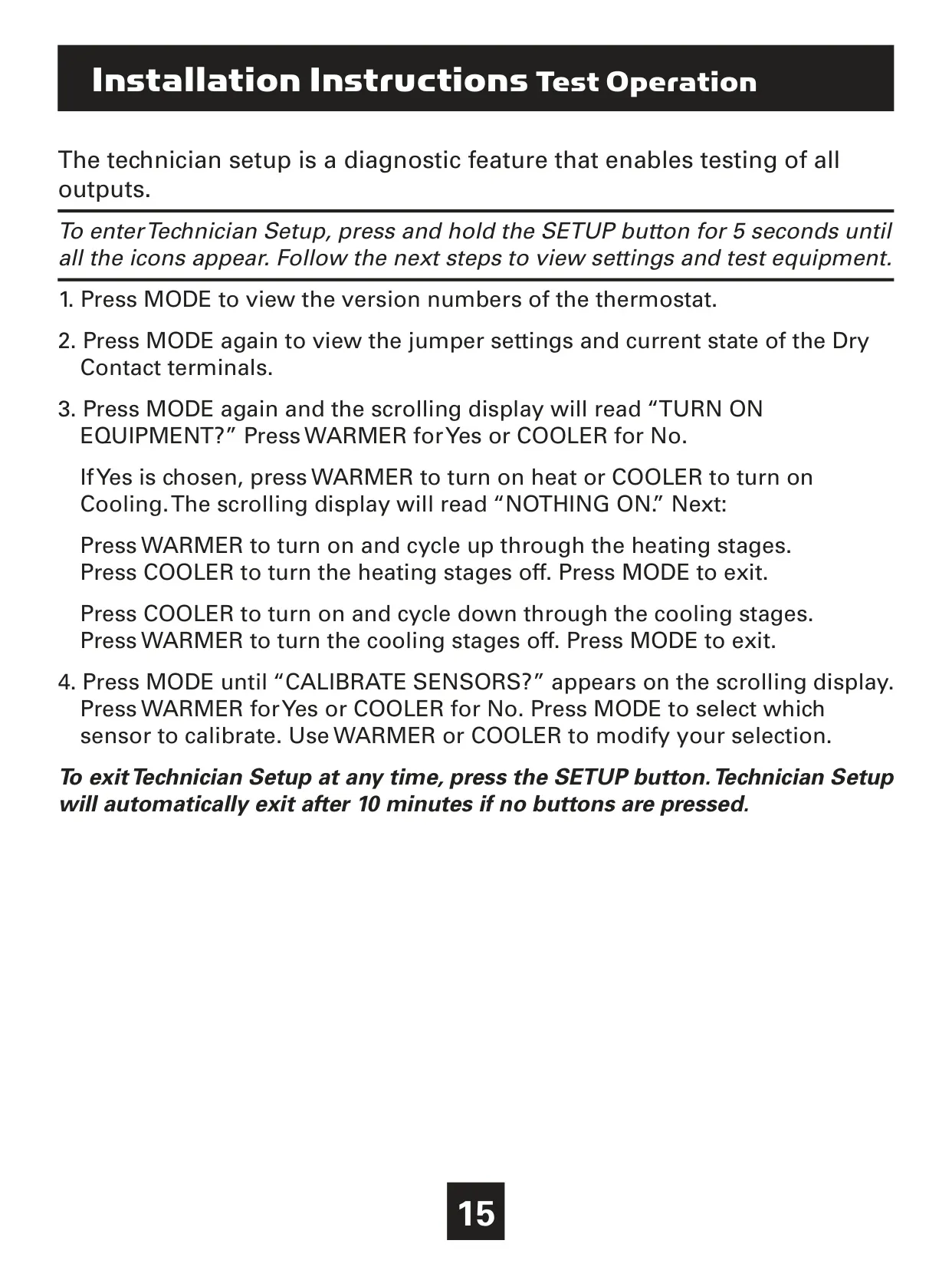 Installation Instructions Test Operation

The technician setup is a diagnostic feature that enables testing of all outputs.

To enter Technician Setup, press and hold the SETUP button for 5 seconds until all the icons appear. Follow the next steps to view settings and test equipment.

1. Press MODE to view the version numbers of the thermostat.

2. Press MODE again to view the jumper settings and current state of the Dry Contact terminals.

3. Press MODE again and the scrolling display will read “TURN ON EQUIPMENT?” Press WARMER for Yes or COOLER for No.

If Yes is chosen, press WARMER to turn on heat or COOLER to turn on Cooling. The scrolling display will read “NOTHING ON.” Next:

Press WARMER to turn on and cycle up through the heating stages. Press COOLER to turn the heating stages off. Press MODE to exit.

Press COOLER to turn on and cycle down through the cooling stages. Press WARMER to turn the cooling stages off. Press MODE to exit.

4. Press MODE until “CALIBRATE SENSORS?” appears on the scrolling display. Press WARMER for Yes or COOLER for No. Press MODE to select which sensor to calibrate. Use WARMER or COOLER to modify your selection.

To exit Technician Setup at any time, press the SETUP button. Technician Setup will automatically exit after 10 minutes if no buttons are pressed.

15